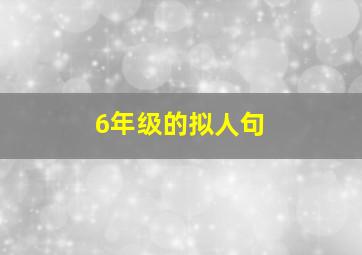 6年级的拟人句